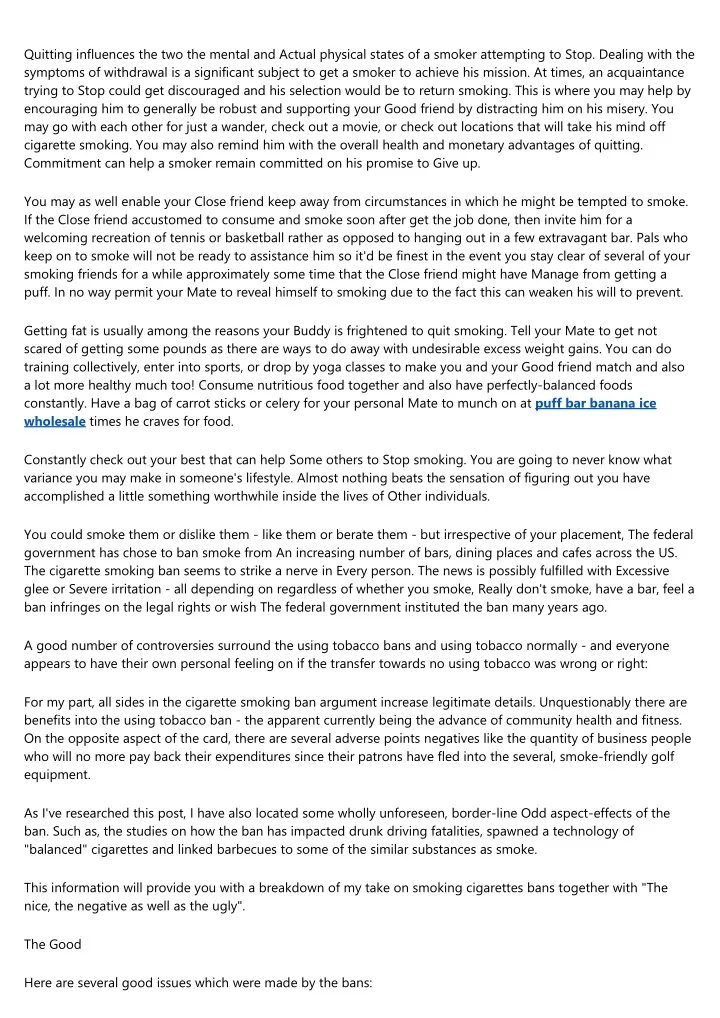 Quitting influences the two the mental and Actual physical states of a smoker attempting to Stop. Dealing with the symptoms of withdrawal is a significant subject to get a smoker to achieve his mission. At times, an acquaintance trying to Stop could get discouraged and his selection would be to return smoking. This is where you may help by encouraging him to generally be robust and supporting your Good friend by distracting him on his misery. You may go with each other for just a wander, check out a movie, or check out locations that will take his mind off cigarette smoking. You may also remind him with the overall health and monetary advantages of quitting. Commitment can help a smoker remain committed on his promise to Give up.

You may as well enable your Close friend keep away from circumstances in which he might be tempted to smoke. If the Close friend accustomed to consume and smoke soon after get the job done, then invite him for a welcoming recreation of tennis or basketball rather as opposed to hanging out in a few extravagant bar. Pals who keep on to smoke will not be ready to assistance him so it'd be finest in the event you stay clear of several of your smoking friends for a while approximately some time that the Close friend might have Manage from getting a puff. In no way permit your Mate to reveal himself to smoking due to the fact this can weaken his will to prevent.

Getting fat is usually among the reasons your Buddy is frightened to quit smoking. Tell your Mate to get not scared of getting some pounds as there are ways to do away with undesirable excess weight gains. You can do training collectively, enter into sports, or drop by yoga classes to make you and your Good friend match and also a lot more healthy much too! Consume nutritious food together and also have perfectly-balanced foods constantly. Have a bag of carrot sticks or celery for your personal Mate to munch on at puff bar banana ice wholesale times he craves for food.

Constantly check out your best that can help Some others to Stop smoking. You are going to never know what variance you may make in someone's lifestyle. Almost nothing beats the sensation of figuring out you have accomplished a little something worthwhile inside the lives of Other individuals.

You could smoke them or dislike them - like them or berate them - but irrespective of your placement, The federal government has chose to ban smoke from An increasing number of bars, dining places and cafes across the US. The cigarette smoking ban seems to strike a nerve in Every person. The news is possibly fulfilled with Excessive glee or Severe irritation - all depending on regardless of whether you smoke, Really don't smoke, have a bar, feel a ban infringes on the legal rights or wish The federal government instituted the ban many years ago.

A good number of controversies surround the using tobacco bans and using tobacco normally - and everyone appears to have their own personal feeling on if the transfer towards no using tobacco was wrong or right:

For my part, all sides in the cigarette smoking ban argument increase legitimate details. Unquestionably there are benefits into the using tobacco ban - the apparent currently being the advance of community health and fitness. On the opposite aspect of the card, there are several adverse points negatives like the quantity of business people who will no more pay back their expenditures since their patrons have fled into the several, smoke-friendly golf equipment.

As I've researched this post, I have also located some wholly unforeseen, border-line Odd aspect-effects of the ban. Such as, the studies on how the ban has impacted drunk driving fatalities, spawned a technology of "balanced" cigarettes and linked barbecues to some of the similar substances as smoke.

This information will provide you with a breakdown of my take on smoking cigarettes bans together with "The nice, the negative as well as the ugly".

The Good

Here are several good issues which were made by the bans: